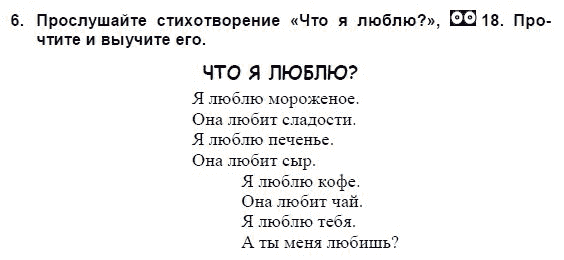 6. Прослушайте стихотворение «Что я люблю?», 18. Прочтите и выучите его.

ЧТО Я ЛЮБЛЮ?

Я люблю мороженое.
Она любит сладости.
Я люблю печенье.
Она любит сыр.
Я люблю кофе.
Она любит чай.
Я люблю тебя.
А ты меня любишь?